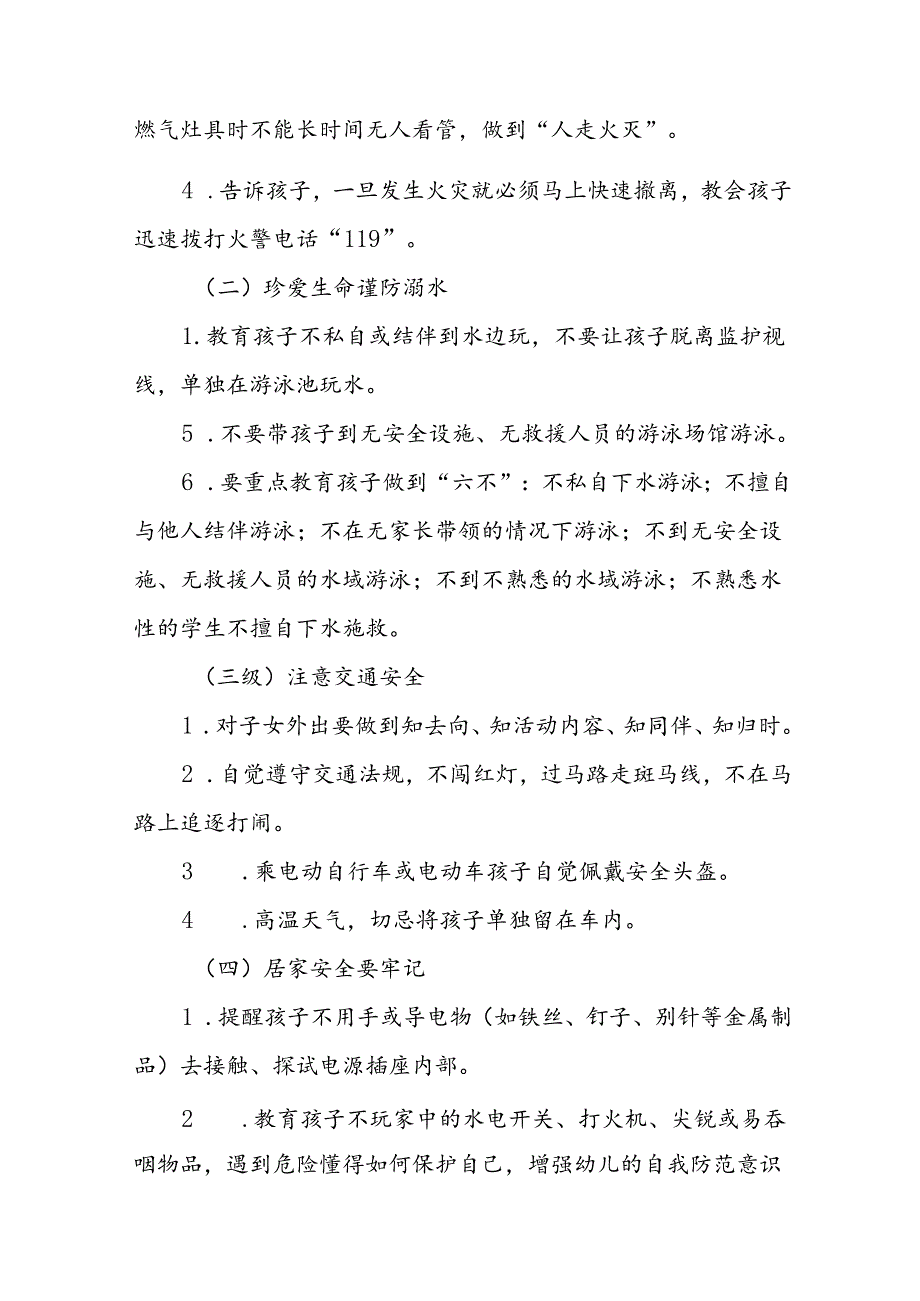 燃气灶具时不能长时间无人看管，做到“人走火灭”。

4．告诉孩子，一旦发生火灾就必须马上快速撤离，教会孩子迅速拨打火警电话“119”。

（二）珍爱生命谨防溺水

1.教育孩子不私自或结伴到水边玩，不要让孩子脱离监护视线，单独在游泳池玩水。

5．不要带孩子到无安全设施、无救援人员的游泳场馆游泳。

6．要重点教育孩子做到“六不”：不私自下水游泳；不擅自与他人结伴游泳；不在无家长带领的情况下游泳；不到无安全设施、无救援人员的水域游泳；不到不熟悉的水域游泳；不熟悉水性的学生不擅自下水施救。

（三级）注意交通安全

1．对子女外出要做到知去向、知活动内容、知同伴、知归时。

2．自觉遵守交通法规，不闯红灯，过马路走斑马线，不在马路上追逐打闹。

3　．乘电动自行车或电动车孩子自觉佩戴安全头盔。

4　．高温天气，切忌将孩子单独留在车内。

（四）居家安全要牢记

1．提醒孩子不用手或导电物（如铁丝、钉子、别针等金属制品）去接触、探试电源插座内部。

2　．教育孩子不玩家中的水电开关、打火机、尖锐或易吞咽物品，遇到危险懂得如何保护自己，增强幼儿的自我防范意识